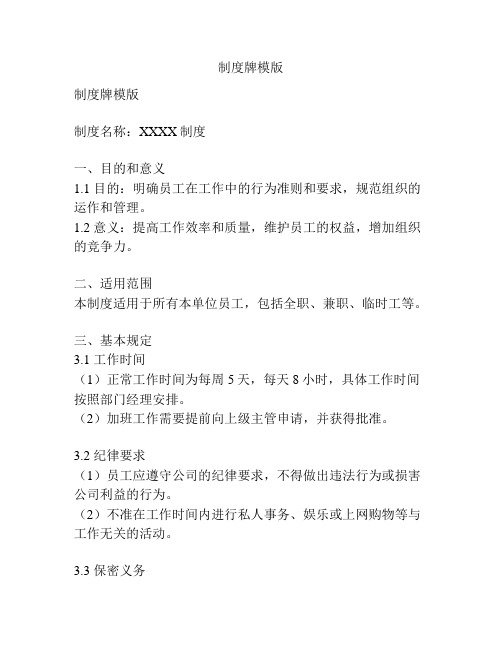 制度牌模版

制度牌模版

制度名称：XXXX 制度

一、目的和意义
1.1 目的：明确员工在工作中的行为准则和要求，规范组织的运作和管理。
1.2 意义：提高工作效率和质量，维护员工的权益，增加组织的竞争力。

二、适用范围
本制度适用于所有本单位员工，包括全职、兼职、临时工等。

三、基本规定
3.1 工作时间
（1）正常工作时间为每周 5 天，每天 8 小时，具体工作时间按照部门经理安排。
（2）加班工作需要提前向上级主管申请，并获得批准。

3.2 纪律要求
（1）员工应遵守公司的纪律要求，不得做出违法行为或损害公司利益的行为。
（2）不准在工作时间内进行私人事务、娱乐或上网购物等与工作无关的活动。

3.3 保密义务